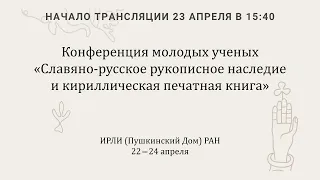 НАЧАЛО ТРАНСЛЯЦИИ 23 АПРЕЛЯ В 15:40

Конференция молодых ученых «Славяно-русское рукописное наследие и кириллическая печатная книга»

ИРЛИ (Пушкинский Дом) РАН
22 – 24 апреля